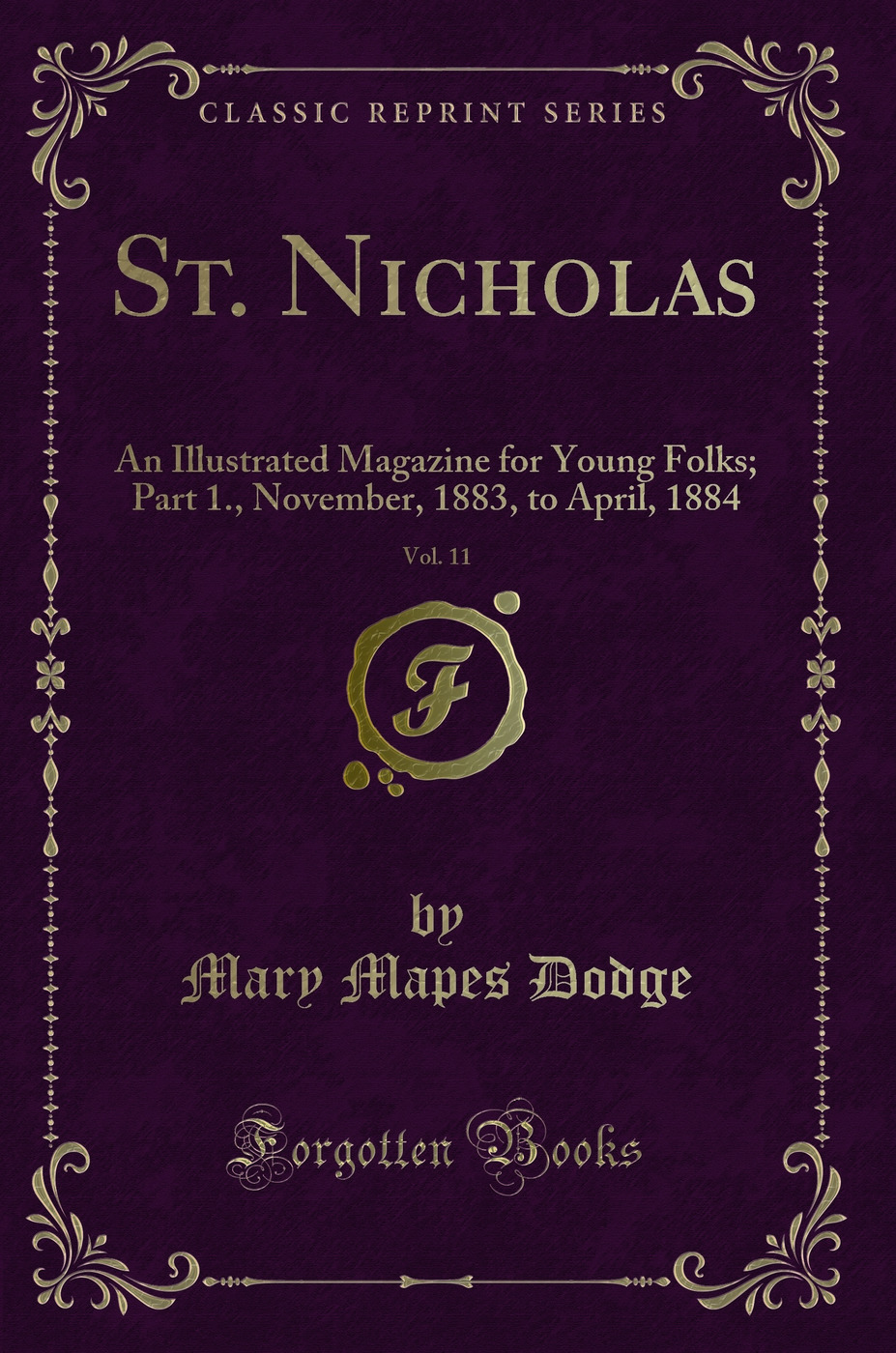 CLASSIC REPRINT SERIES

St. Nicholas

An Illustrated Magazine for Young Folks; Part 1., November, 1883, to April, 1884

Vol. 11

F

by
Mary Mapes Dodge

Forgotten Books